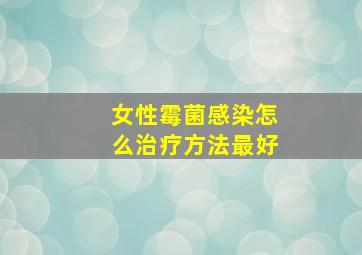 女性霉菌感染怎么治疗方法最好